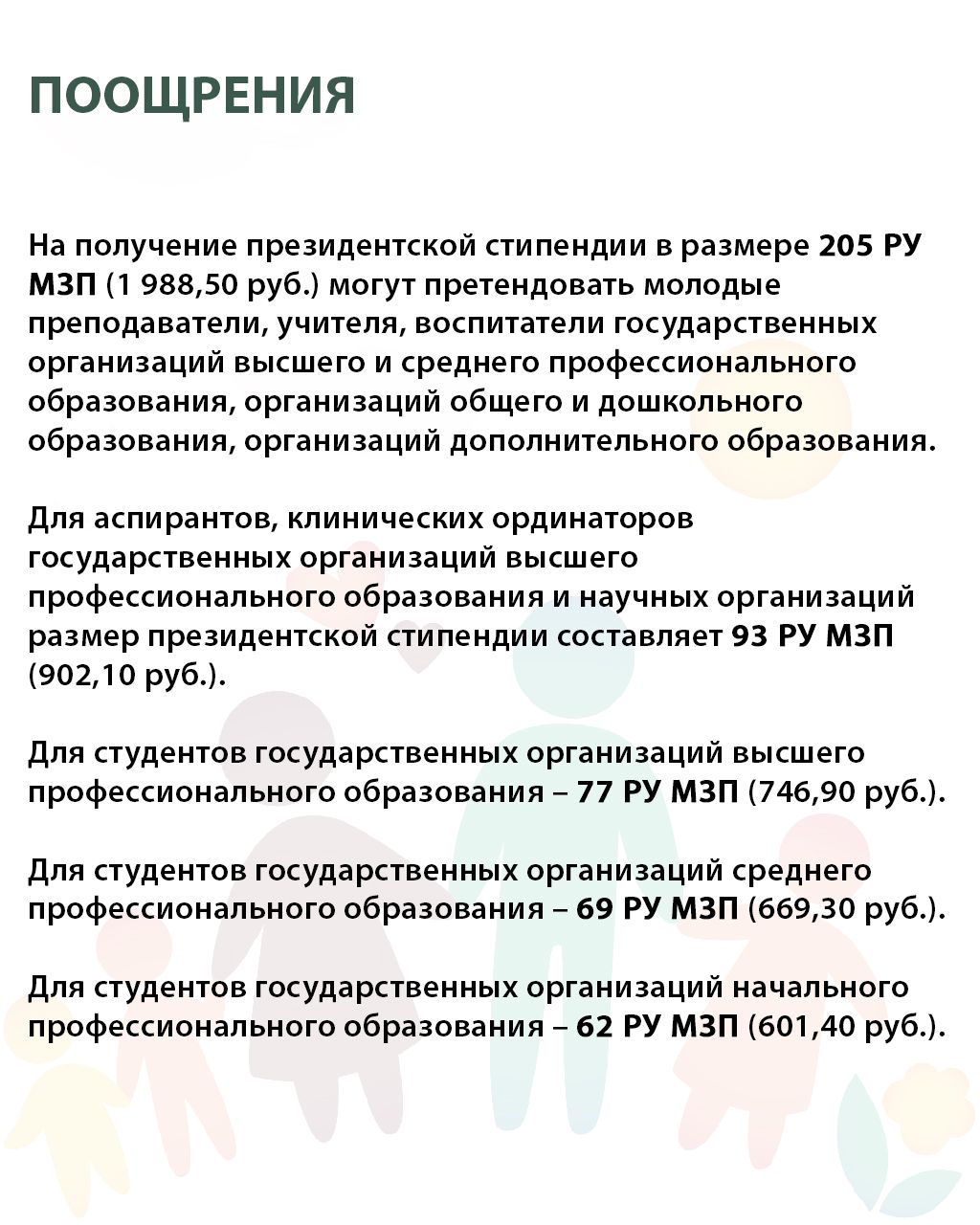 ПООЩРЕНИЯ

На получение президентской стипендии в размере 205 РУ МЗП (1 988,50 руб.) могут претендовать молодые преподаватели, учителя, воспитатели государственных организаций высшего и среднего профессионального образования, организаций общего и дошкольного образования, организаций дополнительного образования.

Для аспирантов, клинических ординаторов государственных организаций высшего профессионального образования и научных организаций размер президентской стипендии составляет 93 РУ МЗП (902,10 руб.).

Для студентов государственных организаций высшего профессионального образования – 77 РУ МЗП (746,90 руб.).

Для студентов государственных организаций среднего профессионального образования – 69 РУ МЗП (669,30 руб.).

Для студентов государственных организаций начального профессионального образования – 62 РУ МЗП (601,40 руб.).